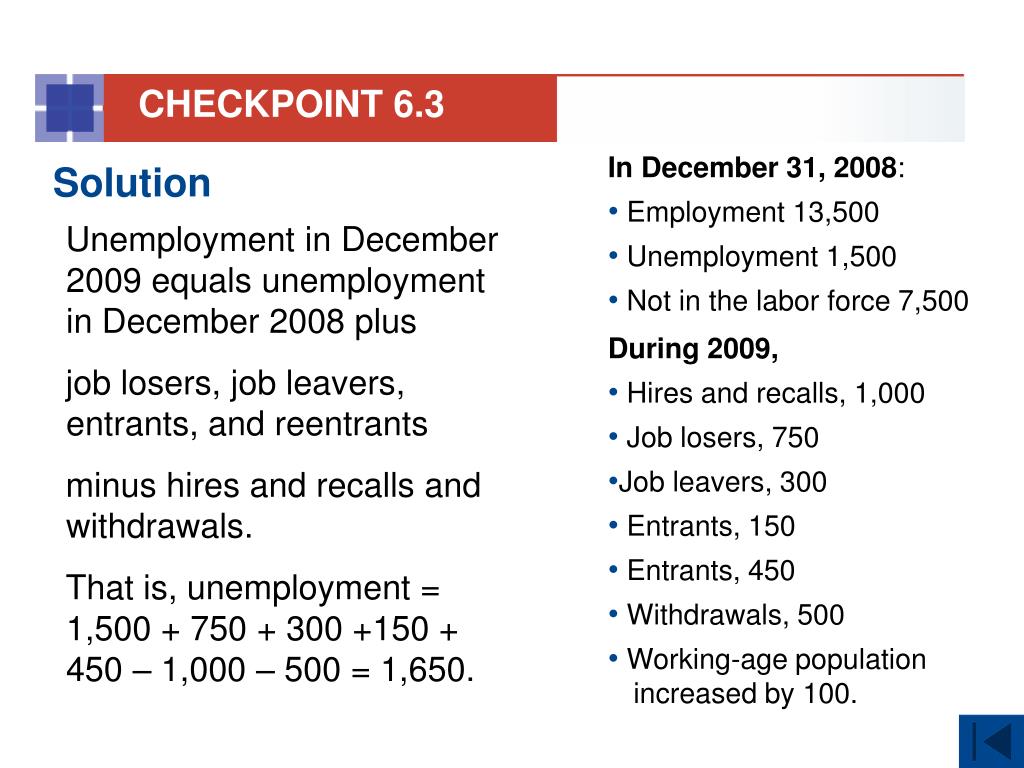 CHECKPOINT 6.3

Solution

Unemployment in December 2009 equals unemployment in December 2008 plus

job losers, job leavers, entrants, and reentrants

minus hires and recalls and withdrawals.

That is, unemployment = 1,500 + 750 + 300 +150 + 450 – 1,000 – 500 = 1,650.

In December 31, 2008:

• Employment 13,500
• Unemployment 1,500
• Not in the labor force 7,500

During 2009,

• Hires and recalls, 1,000
• Job losers, 750
•Job leavers, 300
• Entrants, 150
• Entrants, 450
• Withdrawals, 500
• Working-age population increased by 100.